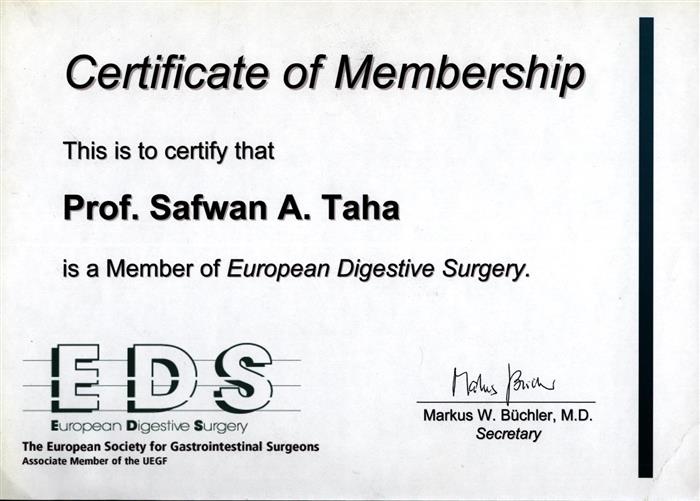 Certificate of Membership

This is to certify that

Prof. Safwan A. Taha

is a Member of European Digestive Surgery.

EDS
European Digestive Surgery
The European Society for Gastrointestinal Surgeons
Associate Member of the UEGF

Markus Büchler
Markus W. Büchler, M.D.
Secretary